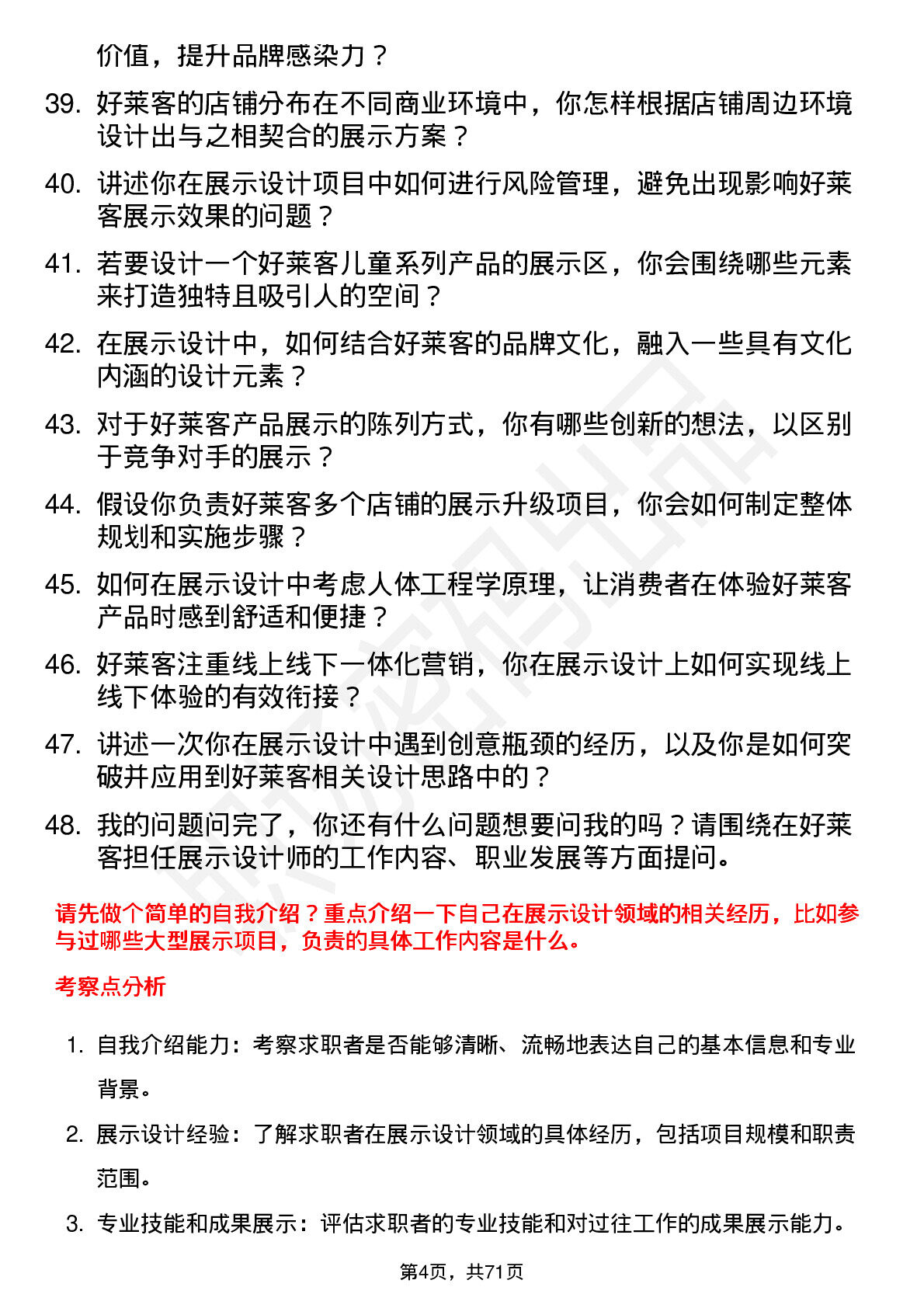 价值，提升品牌感染力？

39. 好莱客的店铺分布在不同商业环境中，你怎样根据店铺周边环境设计出与之相契合的展示方案？

40. 讲述你在展示设计项目中如何进行风险管理，避免出现影响好莱客展示效果的问题？

41. 若要设计一个好莱客儿童系列产品的展示区，你会围绕哪些元素来打造独特且吸引人的空间？

42. 在展示设计中，如何结合好莱客的品牌文化，融入一些具有文化内涵的设计元素？

43. 对于好莱客产品展示的陈列方式，你有哪些创新的想法，以区别于竞争对手的展示？

44. 假设你负责好莱客多个店铺的展示升级项目，你会如何制定整体规划和实施步骤？

45. 如何在展示设计中考虑人体工程学原理，让消费者在体验好莱客产品时感到舒适和便捷？

46. 好莱客注重线上线下一体化营销，你在展示设计上如何实现线上线下体验的有效衔接？

47. 讲述一次你在展示设计中遇到创意瓶颈的经历，以及你是如何突破并应用到好莱客相关设计思路中的？

48. 我的问题问完了，你还有什么问题想要问我的吗？请围绕在好莱客担任展示设计师的工作内容、职业发展等方面提问。

请先做个简单的自我介绍？重点介绍一下自己在展示设计领域的相关经历，比如参与过哪些大型展示项目，负责的具体工作内容是什么。

考察点分析

1. 自我介绍能力：考察求职者是否能够清晰、流畅地表达自己的基本信息和专业背景。

2. 展示设计经验：了解求职者在展示设计领域的具体经历，包括项目规模和职责范围。

3. 专业技能和成果展示：评估求职者的专业技能和对过往工作的成果展示能力。

第4页，共71页